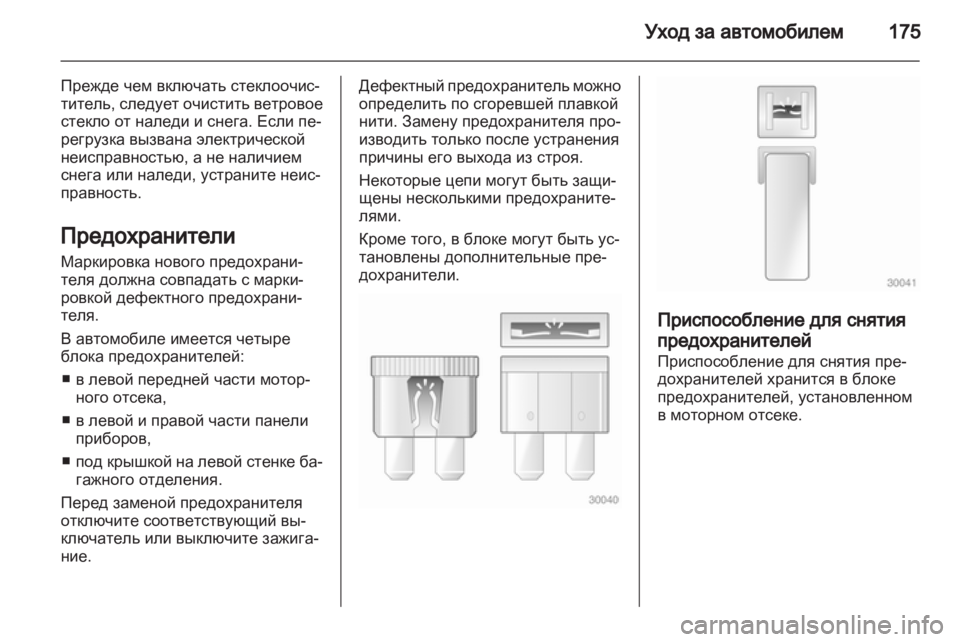 Уход за автомобилем 175

Прежде чем включать стеклоочиститель, следует очистить ветровое стекло от наледи и снега. Если перегрузка вызвана электрической неисправностью, а не наличием снега или наледи, устраните неисправность.

Предохранители

Маркировка нового предохранителя должна совпадать с маркировкой дефектного предохранителя.

В автомобиле имеется четыре блока предохранителей:

■ в левой передней части моторного отсека,

■ в левой и правой части панели приборов,

■ под крышкой на левой стенке багажного отделения.

Перед заменой предохранителя отключите соответствующий выключатель или выключите зажигание.

Дефектный предохранитель можно определить по сгоревшей плавкой нити. Замену предохранителя производить только после устранения причины его выхода из строя.

Некоторые цепи могут быть защищены несколькими предохранителями.

Кроме того, в блоке могут быть установлены дополнительные предохранители.

30040

30041

Приспособление для снятия предохранителей

Приспособление для снятия предохранителей хранится в блоке предохранителей, установленном в моторном отсеке.

carmanualsonline.info